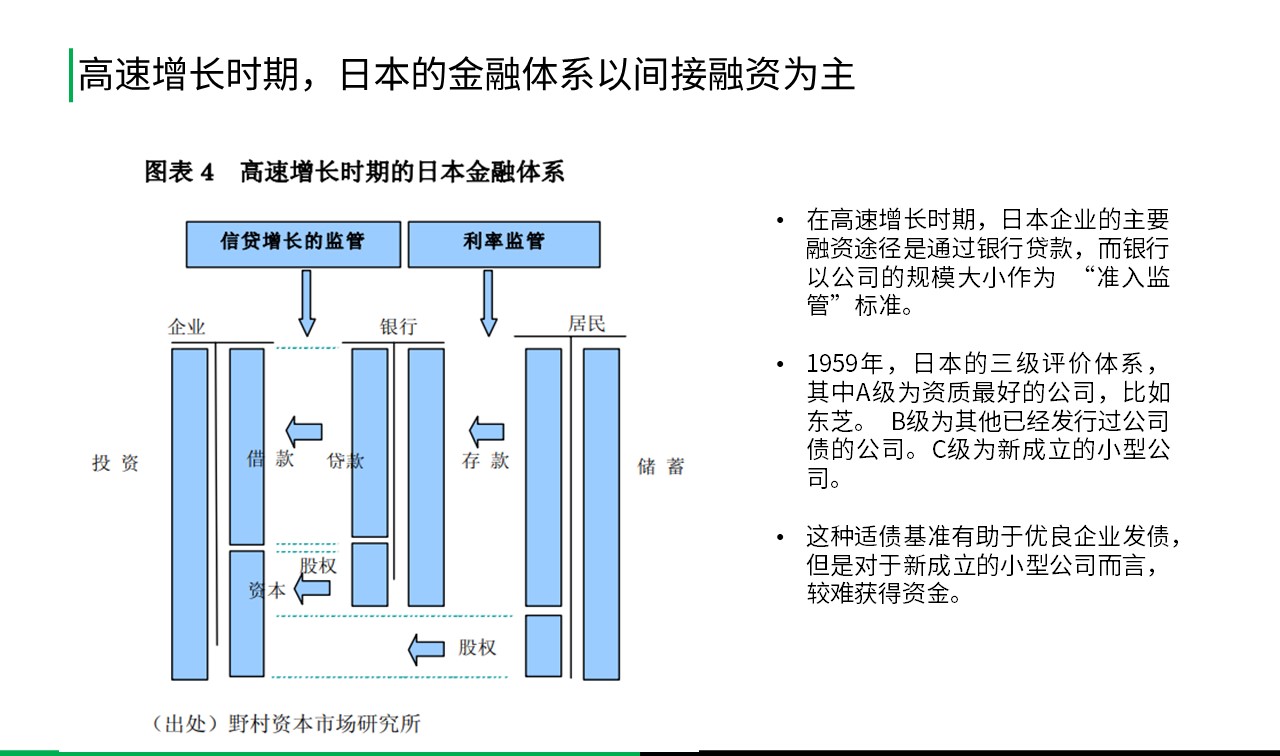 高速增长时期，日本的金融体系以间接融资为主

图表 4　高速增长时期的日本金融体系

信贷增长的监管

利率监管

企业

银行

居民

投资

借款

贷款

存款

储蓄

股权

资本

股权

（出处）野村资本市场研究所

• 在高速增长时期，日本企业的主要融资途径是通过银行贷款，而银行以公司的规模大小作为 “准入监管”标准。

• 1959年，日本的三级评价体系，其中A级为资质最好的公司，比如东芝。 B级为其他已经发行过公司债的公司。C级为新成立的小型公司。

• 这种适债基准有助于优良企业发债，但是对于新成立的小型公司而言，较难获得资金。